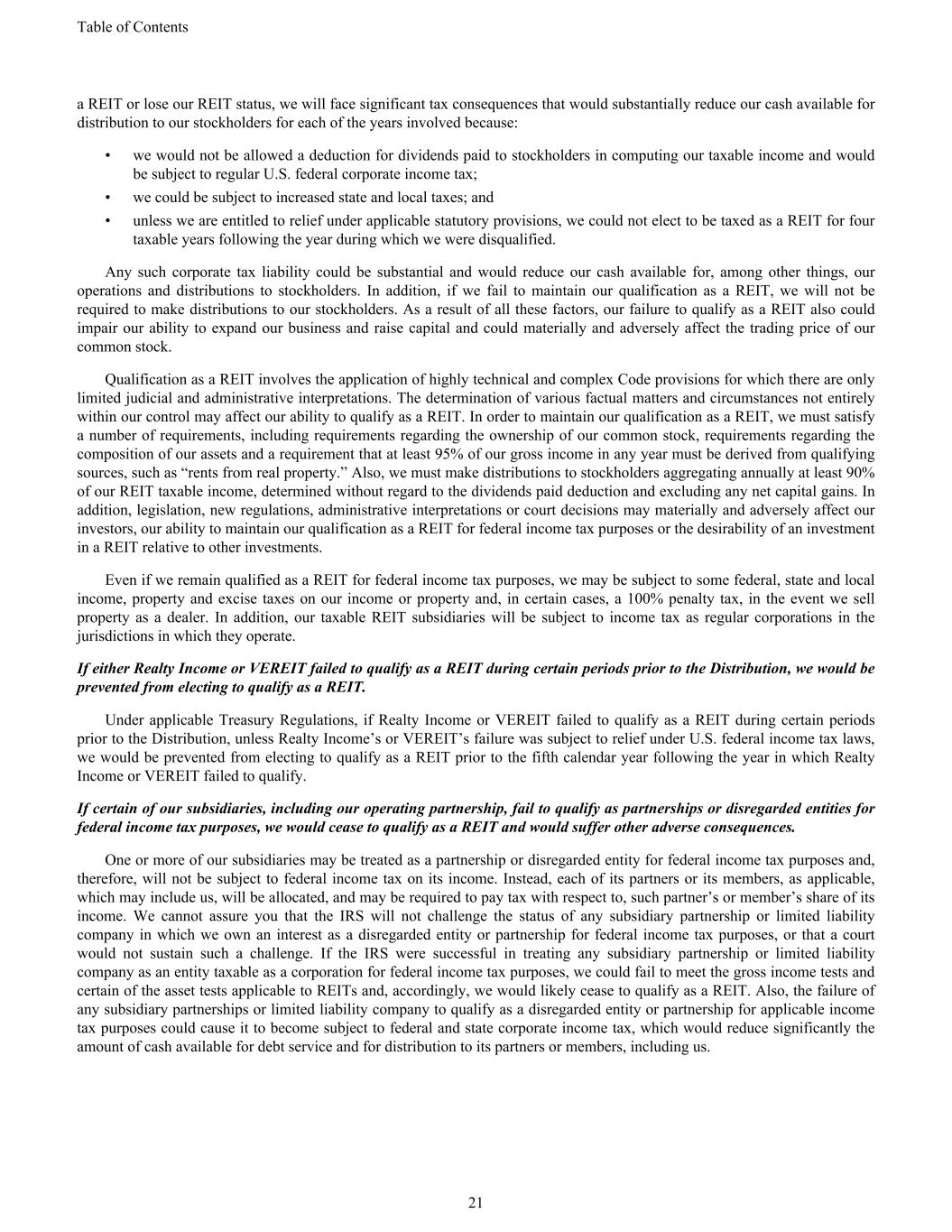 Table of Contents

a REIT or lose our REIT status, we will face significant tax consequences that would substantially reduce our cash available for distribution to our stockholders for each of the years involved because:

• we would not be allowed a deduction for dividends paid to stockholders in computing our taxable income and would be subject to regular U.S. federal corporate income tax;
• we could be subject to increased state and local taxes; and
• unless we are entitled to relief under applicable statutory provisions, we could not elect to be taxed as a REIT for four taxable years following the year during which we were disqualified.

Any such corporate tax liability could be substantial and would reduce our cash available for, among other things, our operations and distributions to stockholders. In addition, if we fail to maintain our qualification as a REIT, we will not be required to make distributions to our stockholders. As a result of all these factors, our failure to qualify as a REIT also could impair our ability to expand our business and raise capital and could materially and adversely affect the trading price of our common stock.

Qualification as a REIT involves the application of highly technical and complex Code provisions for which there are only limited judicial and administrative interpretations. The determination of various factual matters and circumstances not entirely within our control may affect our ability to qualify as a REIT. In order to maintain our qualification as a REIT, we must satisfy a number of requirements, including requirements regarding the ownership of our common stock, requirements regarding the composition of our assets and a requirement that at least 95% of our gross income in any year must be derived from qualifying sources, such as “rents from real property.” Also, we must make distributions to stockholders aggregating annually at least 90% of our REIT taxable income, determined without regard to the dividends paid deduction and excluding any net capital gains. In addition, legislation, new regulations, administrative interpretations or court decisions may materially and adversely affect our investors, our ability to maintain our qualification as a REIT for federal income tax purposes or the desirability of an investment in a REIT relative to other investments.

Even if we remain qualified as a REIT for federal income tax purposes, we may be subject to some federal, state and local income, property and excise taxes on our income or property and, in certain cases, a 100% penalty tax, in the event we sell property as a dealer. In addition, our taxable REIT subsidiaries will be subject to income tax as regular corporations in the jurisdictions in which they operate.

If either Realty Income or VEREIT failed to qualify as a REIT during certain periods prior to the Distribution, we would be prevented from electing to qualify as a REIT.

Under applicable Treasury Regulations, if Realty Income or VEREIT failed to qualify as a REIT during certain periods prior to the Distribution, unless Realty Income’s or VEREIT’s failure was subject to relief under U.S. federal income tax laws, we would be prevented from electing to qualify as a REIT prior to the fifth calendar year following the year in which Realty Income or VEREIT failed to qualify.

If certain of our subsidiaries, including our operating partnership, fail to qualify as partnerships or disregarded entities for federal income tax purposes, we would cease to qualify as a REIT and would suffer other adverse consequences.

One or more of our subsidiaries may be treated as a partnership or disregarded entity for federal income tax purposes and, therefore, will not be subject to federal income tax on its income. Instead, each of its partners or its members, as applicable, which may include us, will be allocated, and may be required to pay tax with respect to, such partner’s or member’s share of its income. We cannot assure you that the IRS will not challenge the status of any subsidiary partnership or limited liability company in which we own an interest as a disregarded entity or partnership for federal income tax purposes, or that a court would not sustain such a challenge. If the IRS were successful in treating any subsidiary partnership or limited liability company as an entity taxable as a corporation for federal income tax purposes, we could fail to meet the gross income tests and certain of the asset tests applicable to REITs and, accordingly, we would likely cease to qualify as a REIT. Also, the failure of any subsidiary partnerships or limited liability company to qualify as a disregarded entity or partnership for applicable income tax purposes could cause it to become subject to federal and state corporate income tax, which would reduce significantly the amount of cash available for debt service and for distribution to its partners or members, including us.

21